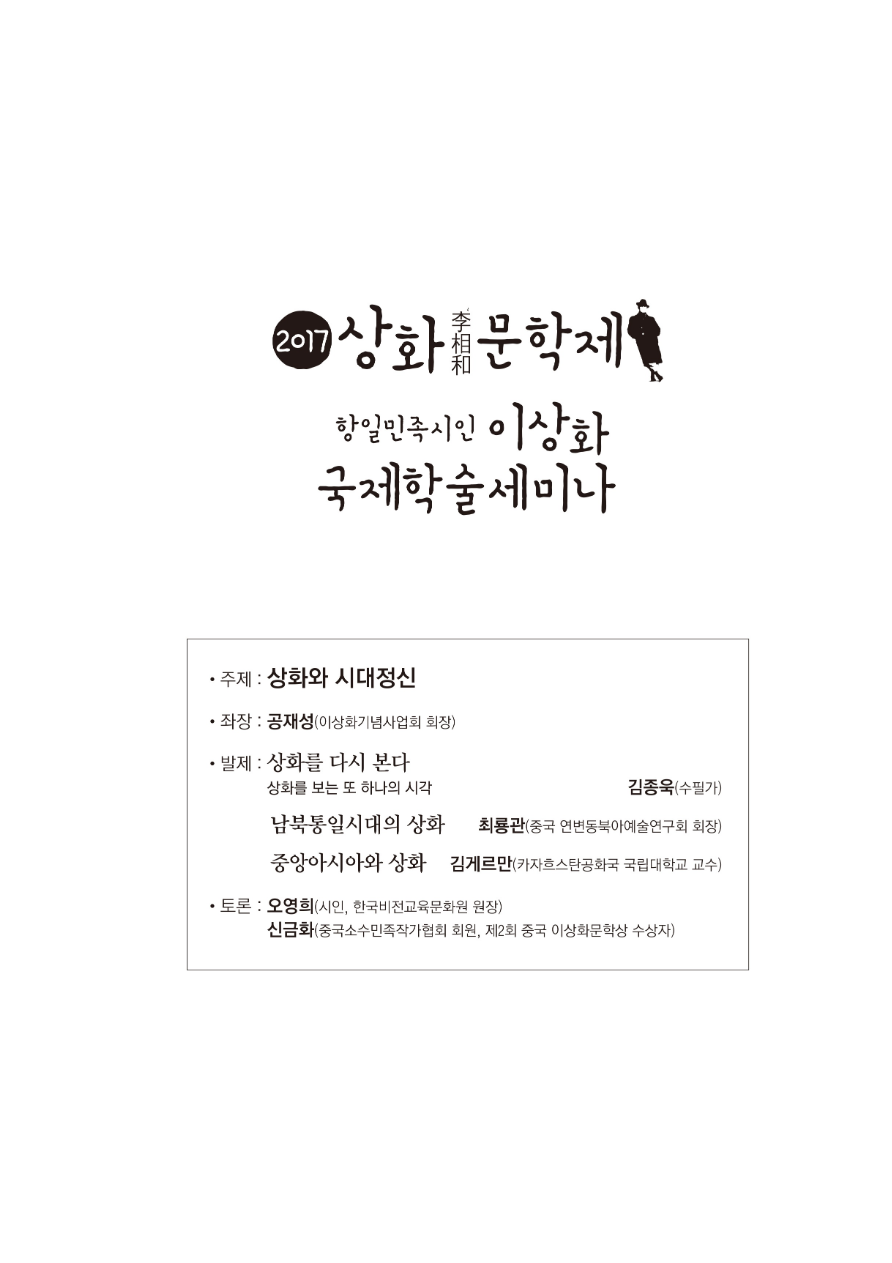 2017 상화 李相和 문학제

항일민족시인 이상화
국제학술세미나

• 주제 : 상화와 시대정신

• 좌장 : 공재성(이상화기념사업회 회장)

• 발제 : 상화를 다시 본다
상화를 보는 또 하나의 시각 김종욱(수필가)

남북통일시대의 상화 최룡관(중국 연변동북아예술연구회 회장)

중앙아시아와 상화 김게르만(카자흐스탄공화국 국립대학교 교수)

• 토론 : 오영희(시인, 한국비전교육문화원 원장)
신금화(중국소수민족작가협회 회원, 제2회 중국 이상화문학상 수상자)